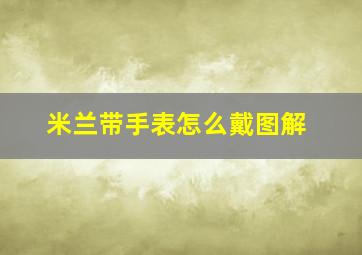 米兰带手表怎么戴图解